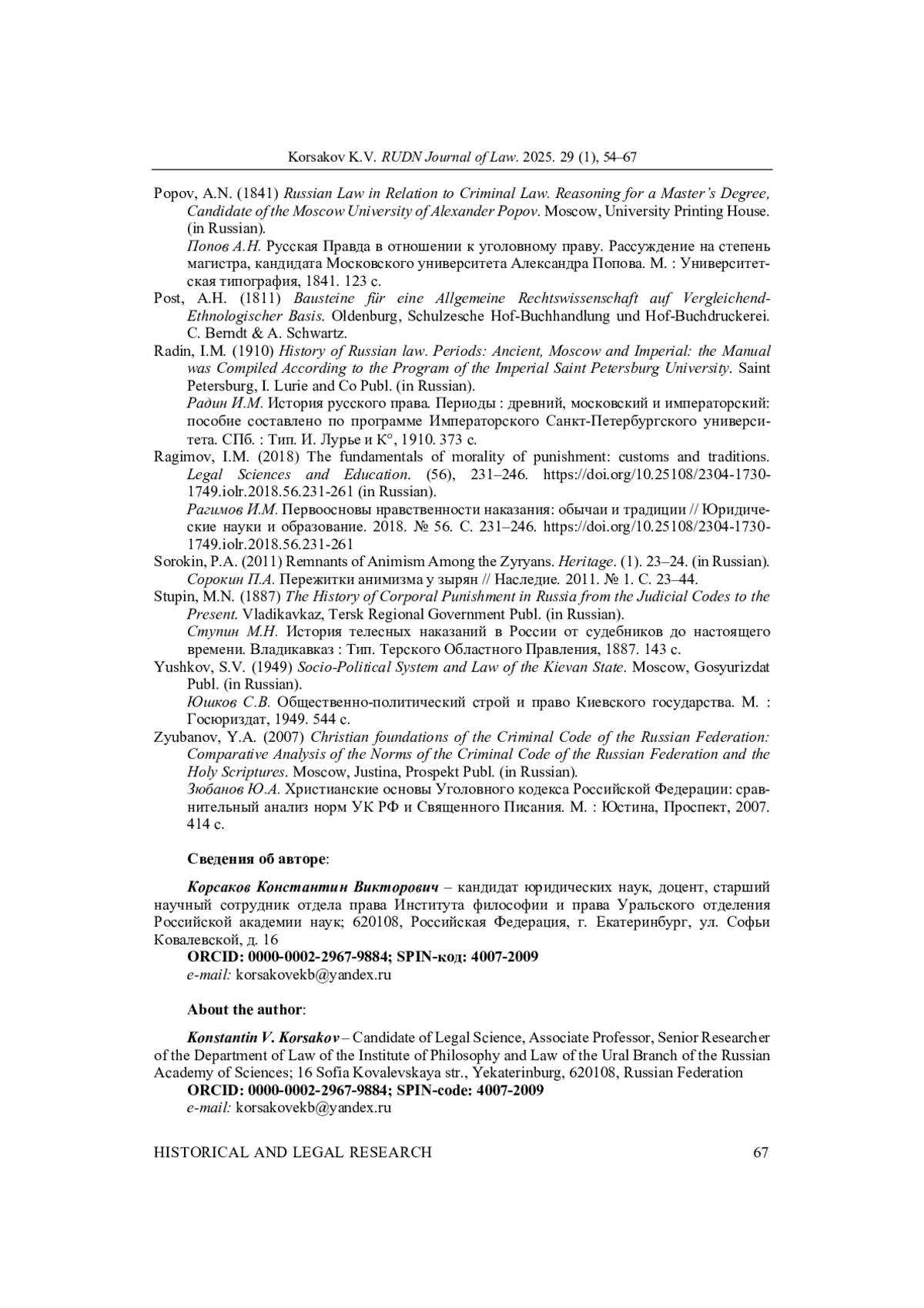 Korsakov K.V. RUDN Journal of Law. 2025. 29 (1), 54–67

Popov, A.N. (1841) Russian Law in Relation to Criminal Law. Reasoning for a Master's Degree, Candidate of the Moscow University of Alexander Popov. Moscow, University Printing House. (in Russian).
Попов А.Н. Русская Правда в отношении к уголовному праву. Рассуждение на степень магистра, кандидата Московского университета Александра Попова. М. : Университетская типография, 1841. 123 с.
Post, A.H. (1811) Bausteine für eine Allgemeine Rechtswissenschaft auf Vergleichend-Ethnologischer Basis. Oldenburg, Schulzesche Hof-Buchhandlung und Hof-Buchdruckerei. C. Berndt & A. Schwartz.
Radin, I.M. (1910) History of Russian law. Periods: Ancient, Moscow and Imperial: the Manual was Compiled According to the Program of the Imperial Saint Petersburg University. Saint Petersburg, I. Lurie and Co Publ. (in Russian).
Радин И.М. История русского права. Периоды : древний, московский и императорский: пособие составлено по программе Императорского Санкт-Петербургского университета. СПб. : Тип. И. Лурье и К°, 1910. 373 с.
Ragimov, I.M. (2018) The fundamentals of morality of punishment: customs and traditions. Legal Sciences and Education. (56), 231–246. https://doi.org/10.25108/2304-1730-1749.iolr.2018.56.231-261 (in Russian).
Рагимов И.М. Первоосновы нравственности наказания: обычаи и традиции // Юридические науки и образование. 2018. № 56. С. 231–246. https://doi.org/10.25108/2304-1730-1749.iolr.2018.56.231-261
Sorokin, P.A. (2011) Remnants of Animism Among the Zyryans. Heritage. (1). 23–24. (in Russian).
Сорокин П.А. Пережитки анимизма у зырян // Наследие. 2011. № 1. С. 23–44.
Stupin, M.N. (1887) The History of Corporal Punishment in Russia from the Judicial Codes to the Present. Vladikavkaz, Tersk Regional Government Publ. (in Russian).
Ступин М.Н. История телесных наказаний в России от судебников до настоящего времени. Владикавказ : Тип. Терского Областного Правления, 1887. 143 с.
Yushkov, S.V. (1949) Socio-Political System and Law of the Kievan State. Moscow, Gosyurizdat Publ. (in Russian).
Юшков С.В. Общественно-политический строй и право Киевского государства. М. : Госюриздат, 1949. 544 с.
Zyubanov, Y.A. (2007) Christian foundations of the Criminal Code of the Russian Federation: Comparative Analysis of the Norms of the Criminal Code of the Russian Federation and the Holy Scriptures. Moscow, Justina, Prospekt Publ. (in Russian).
Зюбанов Ю.А. Христианские основы Уголовного кодекса Российской Федерации: сравнительный анализ норм УК РФ и Священного Писания. М. : Юстина, Проспект, 2007. 414 с.

Сведения об авторе:

Корсаков Константин Викторович – кандидат юридических наук, доцент, старший научный сотрудник отдела права Института философии и права Уральского отделения Российской академии наук; 620108, Российская Федерация, г. Екатеринбург, ул. Софьи Ковалевской, д. 16
ORCID: 0000-0002-2967-9884; SPIN-код: 4007-2009
e-mail: korsakovekb@yandex.ru

About the author:

Konstantin V. Korsakov – Candidate of Legal Science, Associate Professor, Senior Researcher of the Department of Law of the Institute of Philosophy and Law of the Ural Branch of the Russian Academy of Sciences; 16 Sofia Kovalevskaya str., Yekaterinburg, 620108, Russian Federation
ORCID: 0000-0002-2967-9884; SPIN-code: 4007-2009
e-mail: korsakovekb@yandex.ru

HISTORICAL AND LEGAL RESEARCH 67